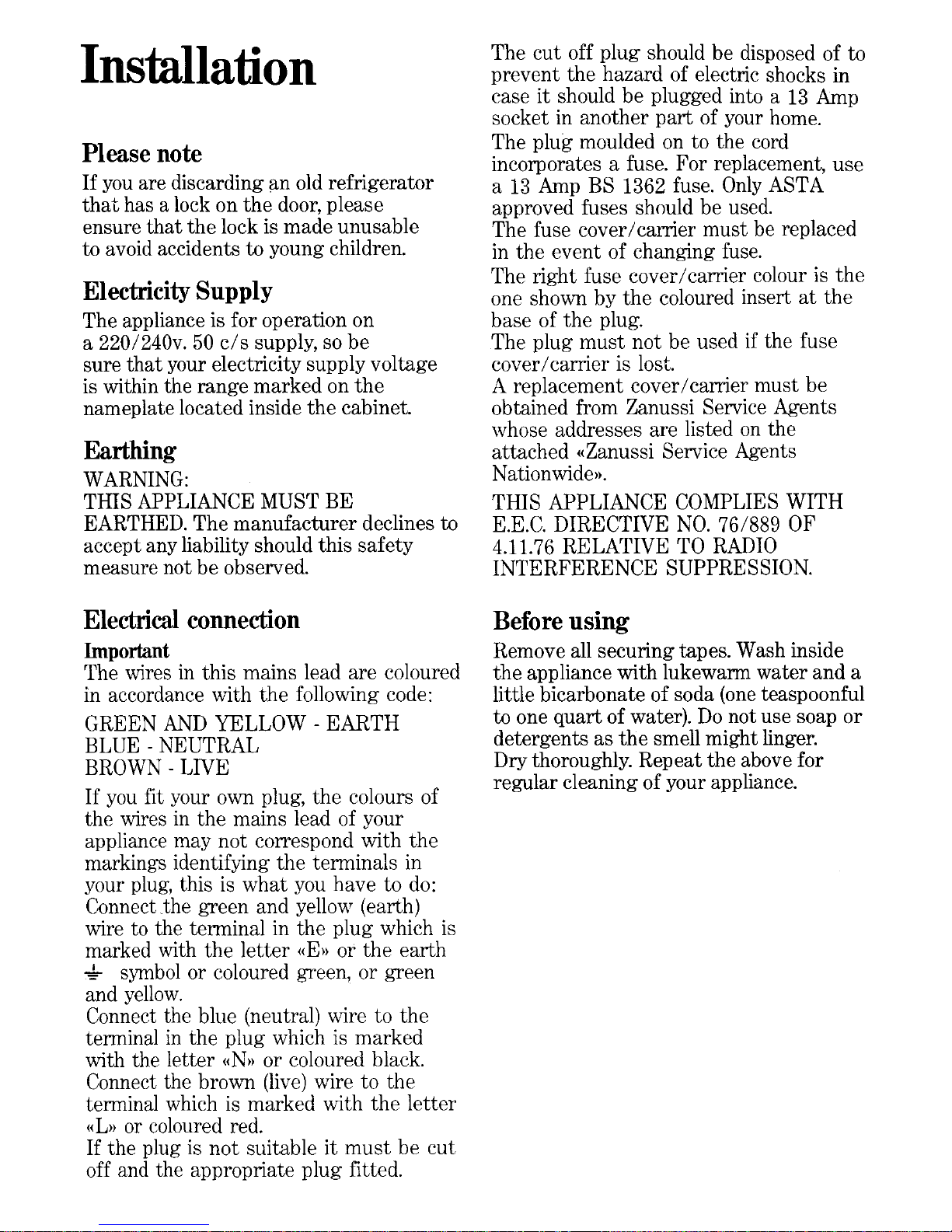 Installation

Please note

If you are discarding an old refrigerator that has a lock on the door, please ensure that the lock is made unusable to avoid accidents to young children.

Electricity Supply

The appliance is for operation on a 220/240v. 50 c/s supply, so be sure that your electricity supply voltage is within the range marked on the nameplate located inside the cabinet.

Earthing

WARNING:
THIS APPLIANCE MUST BE EARTHED. The manufacturer declines to accept any liability should this safety measure not be observed.

Electrical connection

Important
The wires in this mains lead are coloured in accordance with the following code:

GREEN AND YELLOW - EARTH
BLUE - NEUTRAL
BROWN - LIVE

If you fit your own plug, the colours of the wires in the mains lead of your appliance may not correspond with the markings identifying the terminals in your plug, this is what you have to do:
Connect the green and yellow (earth) wire to the terminal in the plug which is marked with the letter «E» or the earth ⏚ symbol or coloured green, or green and yellow.
Connect the blue (neutral) wire to the terminal in the plug which is marked with the letter «N» or coloured black.
Connect the brown (live) wire to the terminal which is marked with the letter «L» or coloured red.
If the plug is not suitable it must be cut off and the appropriate plug fitted.

The cut off plug should be disposed of to prevent the hazard of electric shocks in case it should be plugged into a 13 Amp socket in another part of your home.
The plug moulded on to the cord incorporates a fuse. For replacement, use a 13 Amp BS 1362 fuse. Only ASTA approved fuses should be used.
The fuse cover/carrier must be replaced in the event of changing fuse.
The right fuse cover/carrier colour is the one shown by the coloured insert at the base of the plug.
The plug must not be used if the fuse cover/carrier is lost.
A replacement cover/carrier must be obtained from Zanussi Service Agents whose addresses are listed on the attached «Zanussi Service Agents Nationwide».

THIS APPLIANCE COMPLIES WITH E.E.C. DIRECTIVE NO. 76/889 OF 4.11.76 RELATIVE TO RADIO INTERFERENCE SUPPRESSION.

Before using

Remove all securing tapes. Wash inside the appliance with lukewarm water and a little bicarbonate of soda (one teaspoonful to one quart of water). Do not use soap or detergents as the smell might linger.
Dry thoroughly. Repeat the above for regular cleaning of your appliance.